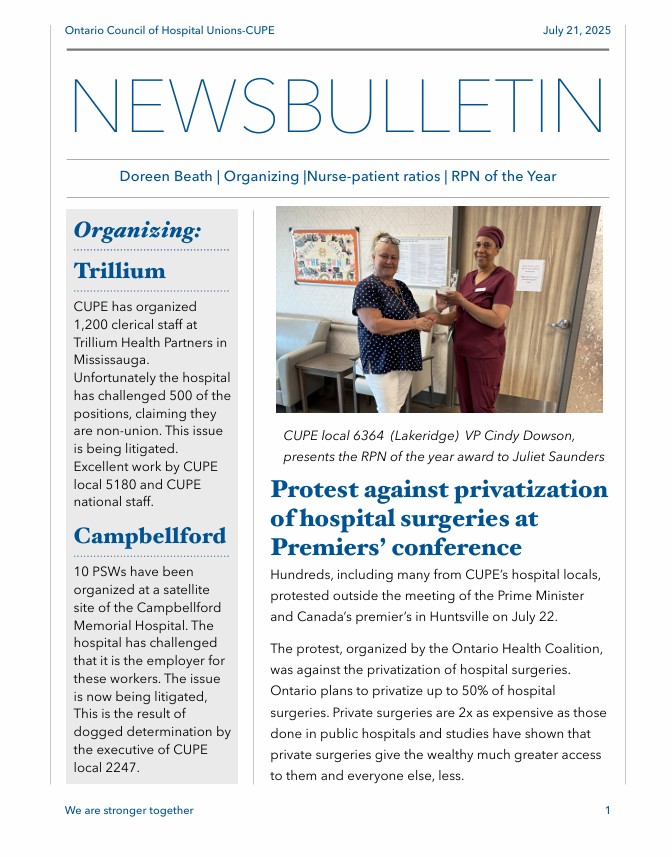 Ontario Council of Hospital Unions-CUPE

July 21, 2025

NEWSBULLETIN

Doreen Beath | Organizing |Nurse-patient ratios | RPN of the Year

Organizing:

Trillium

CUPE has organized 1,200 clerical staff at Trillium Health Partners in Mississauga. Unfortunately the hospital has challenged 500 of the positions, claiming they are non-union. This issue is being litigated. Excellent work by CUPE local 5180 and CUPE national staff.

Campbellford

10 PSWs have been organized at a satellite site of the Campbellford Memorial Hospital. The hospital has challenged that it is the employer for these workers. The issue is now being litigated, This is the result of dogged determination by the executive of CUPE local 2247.

CUPE local 6364 (Lakeridge) VP Cindy Dowson, presents the RPN of the year award to Juliet Saunders

Protest against privatization of hospital surgeries at Premiers' conference

Hundreds, including many from CUPE's hospital locals, protested outside the meeting of the Prime Minister and Canada's premier's in Huntsville on July 22.

The protest, organized by the Ontario Health Coalition, was against the privatization of hospital surgeries. Ontario plans to privatize up to 50% of hospital surgeries. Private surgeries are 2x as expensive as those done in public hospitals and studies have shown that private surgeries give the wealthy much greater access to them and everyone else, less.

We are stronger together

1